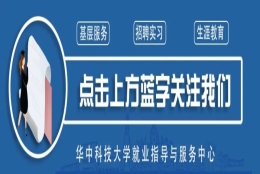 基层服务

招聘实习

生涯教育

点击上方蓝字关注我们

华中科技大学就业指导与服务中心